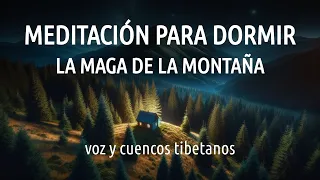 MEDITACIÓN PARA DORMIR
LA MAGA DE LA MONTAÑA

voz y cuencos tibetanos